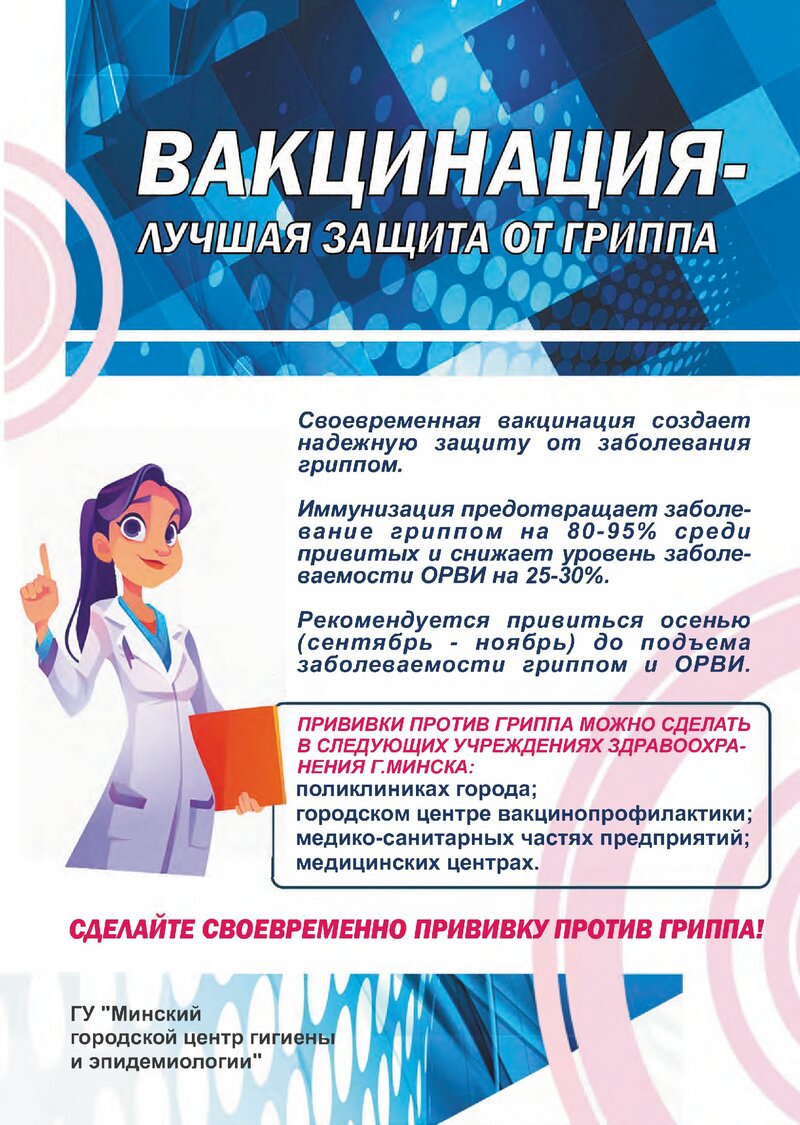 ВАКЦИНАЦИЯ-
ЛУЧШАЯ ЗАЩИТА ОТ ГРИППА

Своевременная вакцинация создает надежную защиту от заболевания гриппом.

Иммунизация предотвращает заболевание гриппом на 80-95% среди привитых и снижает уровень заболеваемости ОРВИ на 25-30%.

Рекомендуется привиться осенью (сентябрь - ноябрь) до подъема заболеваемости гриппом и ОРВИ.

ПРИВИВКИ ПРОТИВ ГРИППА МОЖНО СДЕЛАТЬ В СЛЕДУЮЩИХ УЧРЕЖДЕНИЯХ ЗДРАВООХРАНЕНИЯ Г.МИНСКА:
поликлиниках города;
городском центре вакцинопрофилактики;
медико-санитарных частях предприятий;
медицинских центрах.

СДЕЛАЙТЕ СВОЕВРЕМЕННО ПРИВИВКУ ПРОТИВ ГРИППА!

ГУ "Минский городской центр гигиены и эпидемиологии"